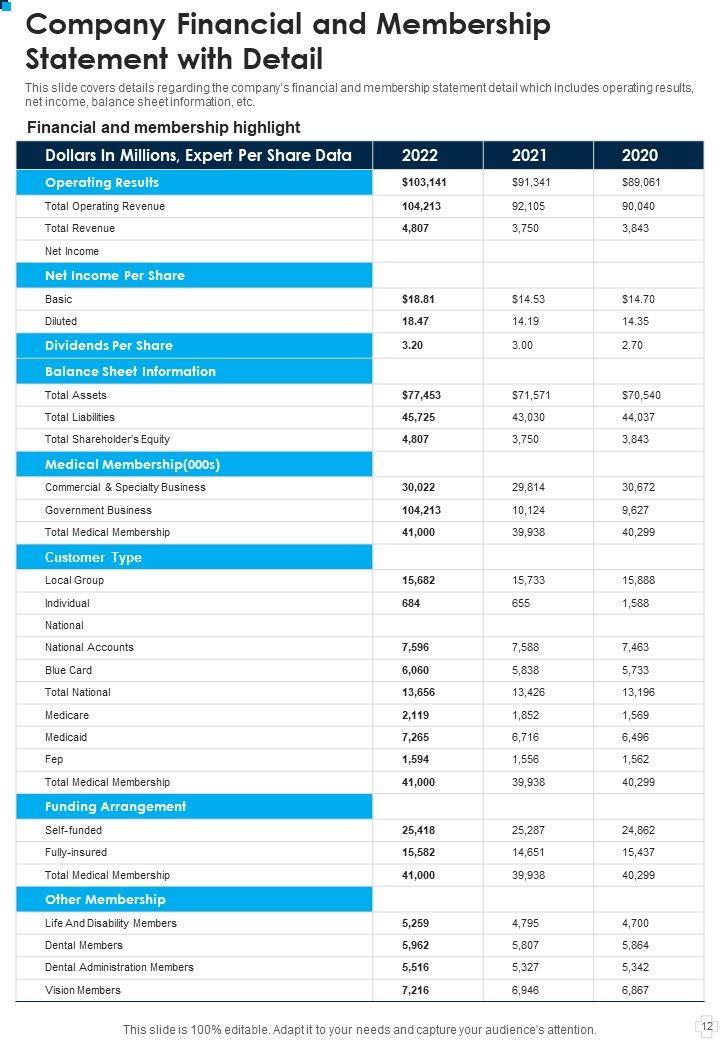 Company Financial and Membership Statement with Detail

This slide covers details regarding the company's financial and membership statement detail which includes operating results, net income, balance sheet information, etc.

Financial and membership highlight

| Dollars In Millions, Expert Per Share Data | 2022 | 2021 | 2020 |
|---|---|---|---|
| Operating Results | $103,141 | $91,341 | $89,061 |
| Total Operating Revenue | 104,213 | 92,105 | 90,040 |
| Total Revenue | 4,807 | 3,750 | 3,843 |
| Net Income | | | |
| Net Income Per Share | | | |
| Basic | $18.81 | $14.53 | $14.70 |
| Diluted | 18.47 | 14.19 | 14.35 |
| Dividends Per Share | 3.20 | 3.00 | 2.70 |
| Balance Sheet Information | | | |
| Total Assets | $77,453 | $71,571 | $70,540 |
| Total Liabilities | 45,725 | 43,030 | 44,037 |
| Total Shareholder's Equity | 4,807 | 3,750 | 3,843 |
| Medical Membership(000s) | | | |
| Commercial & Specialty Business | 30,022 | 29,814 | 30,672 |
| Government Business | 104,213 | 10,124 | 9,627 |
| Total Medical Membership | 41,000 | 39,938 | 40,299 |
| Customer Type | | | |
| Local Group | 15,682 | 15,733 | 15,888 |
| Individual | 684 | 655 | 1,588 |
| National | | | |
| National Accounts | 7,596 | 7,588 | 7,463 |
| Blue Card | 6,060 | 5,838 | 5,733 |
| Total National | 13,656 | 13,426 | 13,196 |
| Medicare | 2,119 | 1,852 | 1,569 |
| Medicaid | 7,265 | 6,716 | 6,496 |
| Fep | 1,594 | 1,556 | 1,562 |
| Total Medical Membership | 41,000 | 39,938 | 40,299 |
| Funding Arrangement | | | |
| Self-funded | 25,418 | 25,287 | 24,862 |
| Fully-insured | 15,582 | 14,651 | 15,437 |
| Total Medical Membership | 41,000 | 39,938 | 40,299 |
| Other Membership | | | |
| Life And Disability Members | 5,259 | 4,795 | 4,700 |
| Dental Members | 5,962 | 5,807 | 5,864 |
| Dental Administration Members | 5,516 | 5,327 | 5,342 |
| Vision Members | 7,216 | 6,946 | 6,867 |

This slide is 100% editable. Adapt it to your needs and capture your audience's attention.

12